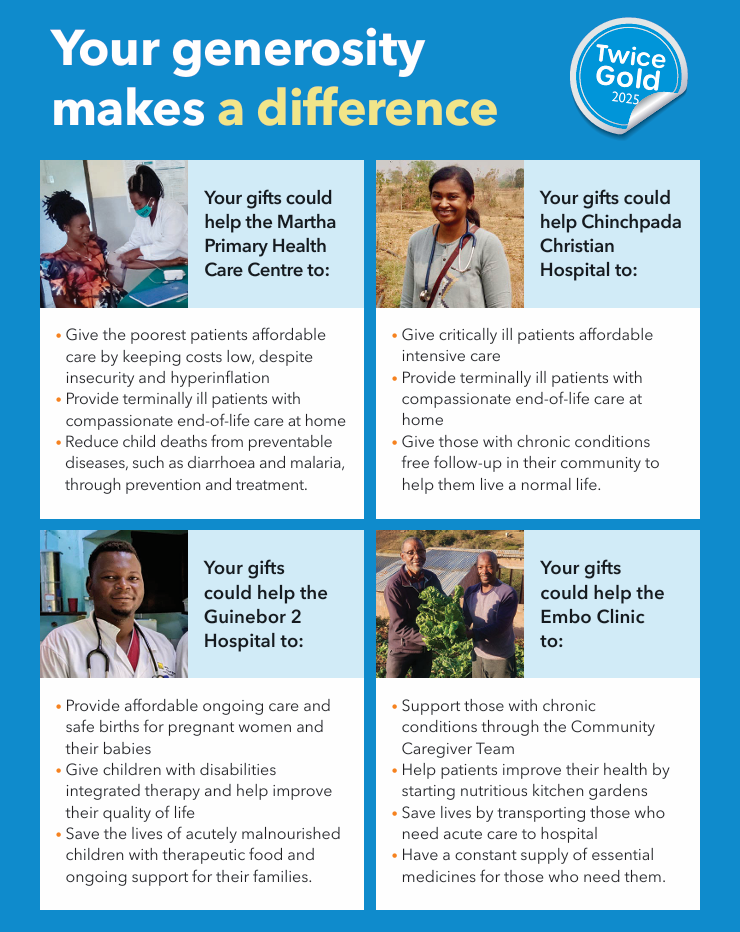 Your generosity makes a difference

Twice Gold 2025

Your gifts could help the Martha Primary Health Care Centre to:

• Give the poorest patients affordable care by keeping costs low, despite insecurity and hyperinflation
• Provide terminally ill patients with compassionate end-of-life care at home
• Reduce child deaths from preventable diseases, such as diarrhoea and malaria, through prevention and treatment.

Your gifts could help Chinchpada Christian Hospital to:

• Give critically ill patients affordable intensive care
• Provide terminally ill patients with compassionate end-of-life care at home
• Give those with chronic conditions free follow-up in their community to help them live a normal life.

Your gifts could help the Guinebor 2 Hospital to:

• Provide affordable ongoing care and safe births for pregnant women and their babies
• Give children with disabilities integrated therapy and help improve their quality of life
• Save the lives of acutely malnourished children with therapeutic food and ongoing support for their families.

Your gifts could help the Embo Clinic to:

• Support those with chronic conditions through the Community Caregiver Team
• Help patients improve their health by starting nutritious kitchen gardens
• Save lives by transporting those who need acute care to hospital
• Have a constant supply of essential medicines for those who need them.